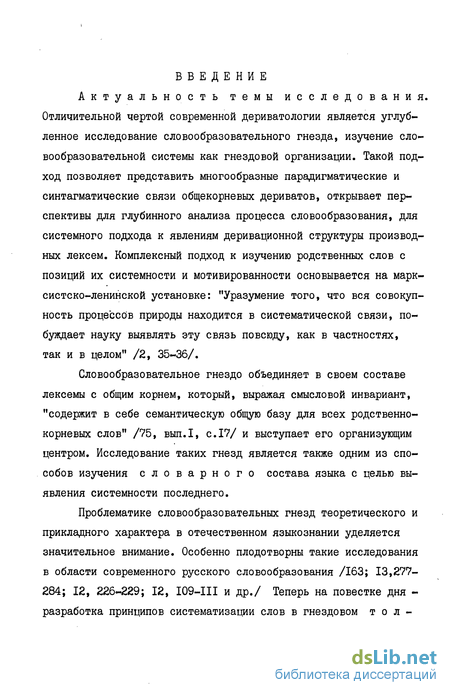 ВВЕДЕНИЕ

Актуальность темы исследования. Отличительной чертой современной дериватологии является углубленное исследование словообразовательного гнезда, изучение словообразовательной системы как гнездовой организации. Такой подход позволяет представить многообразные парадигматические и синтагматические связи общекорневых дериватов, открывает перспективы для глубинного анализа процесса словообразования, для системного подхода к явлениям деривационной структуры производных лексем. Комплексный подход к изучению родственных слов с позиций их системности и мотивированности основывается на марксистско-ленинской установке: "Уразумение того, что вся совокупность процессов природы находится в систематической связи, побуждает науку выявлять эту связь повсюду, как в частностях, так и в целом" /2, 35-36/.

Словообразовательное гнездо объединяет в своем составе лексемы с общим корнем, который, выражая смысловой инвариант, "содержит в себе семантическую общую базу для всех родственно-корневых слов" /75, вып.I, с.I7/ и выступает его организующим центром. Исследование таких гнезд является также одним из способов изучения словарного состава языка с целью выявления системности последнего.

Проблематике словообразовательных гнезд теоретического и прикладного характера в отечественном языкознании уделяется значительное внимание. Особенно плодотворны такие исследования в области современного русского словообразования /I63; I3,277-284; I2, 226-229; I2, I09-III и др./ Теперь на повестке дня - разработка принципов систематизации слов в гнездовом тол-

dsLib.net
библиотека диссертаций